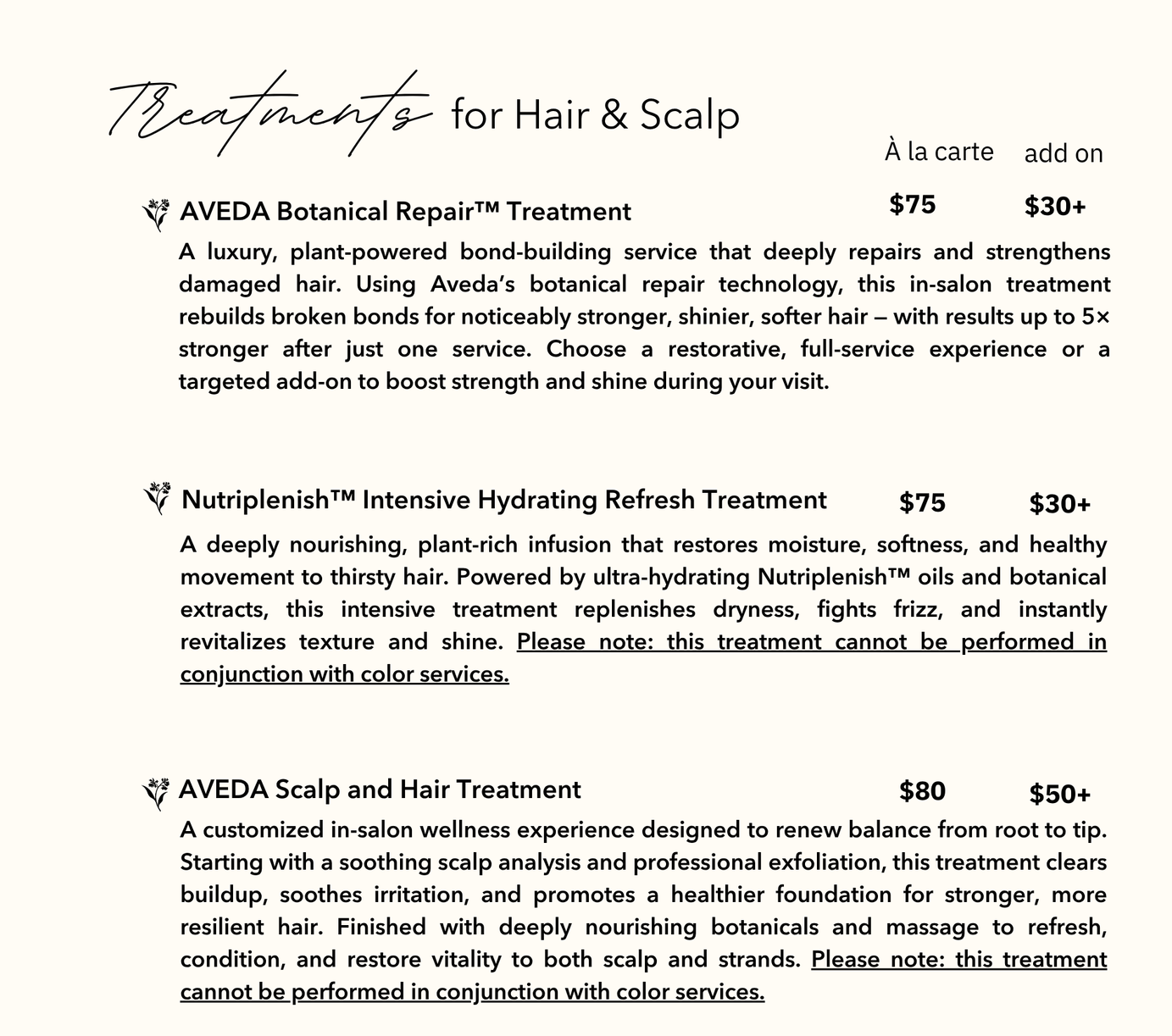 Treatments for Hair & Scalp

À la carte add on

AVEDA Botanical Repair™ Treatment $75 $30+

A luxury, plant-powered bond-building service that deeply repairs and strengthens damaged hair. Using Aveda's botanical repair technology, this in-salon treatment rebuilds broken bonds for noticeably stronger, shinier, softer hair — with results up to 5× stronger after just one service. Choose a restorative, full-service experience or a targeted add-on to boost strength and shine during your visit.

Nutriplenish™ Intensive Hydrating Refresh Treatment $75 $30+

A deeply nourishing, plant-rich infusion that restores moisture, softness, and healthy movement to thirsty hair. Powered by ultra-hydrating Nutriplenish™ oils and botanical extracts, this intensive treatment replenishes dryness, fights frizz, and instantly revitalizes texture and shine. Please note: this treatment cannot be performed in conjunction with color services.

AVEDA Scalp and Hair Treatment $80 $50+

A customized in-salon wellness experience designed to renew balance from root to tip. Starting with a soothing scalp analysis and professional exfoliation, this treatment clears buildup, soothes irritation, and promotes a healthier foundation for stronger, more resilient hair. Finished with deeply nourishing botanicals and massage to refresh, condition, and restore vitality to both scalp and strands. Please note: this treatment cannot be performed in conjunction with color services.